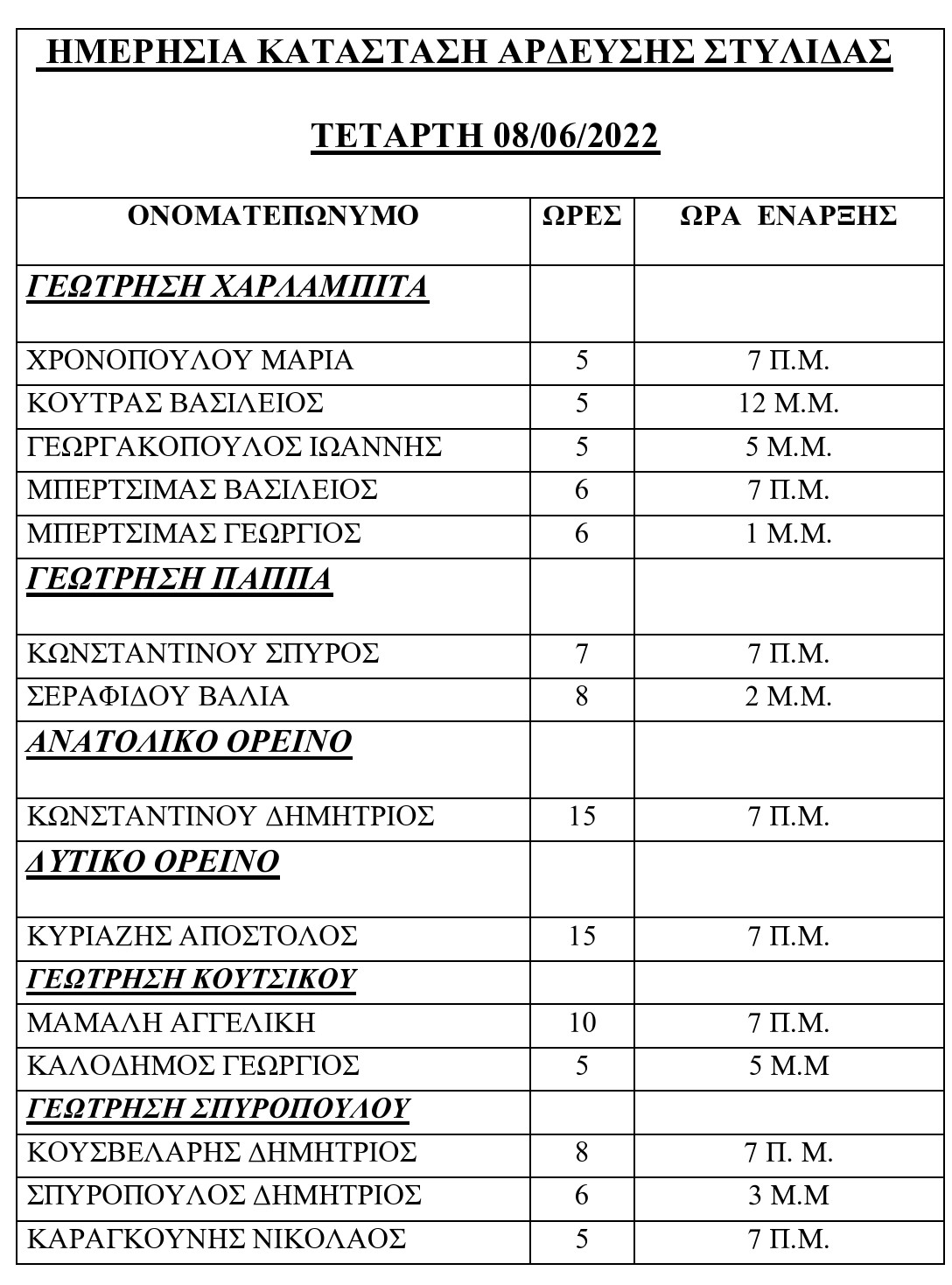 ΗΜΕΡΗΣΙΑ ΚΑΤΑΣΤΑΣΗ ΑΡΔΕΥΣΗΣ ΣΤΥΛΙΔΑΣ

ΤΕΤΑΡΤΗ 08/06/2022

| ΟΝΟΜΑΤΕΠΩΝΥΜΟ | ΩΡΕΣ | ΩΡΑ ΕΝΑΡΞΗΣ |
|---|---|---|
| ΓΕΩΤΡΗΣΗ ΧΑΡΛΑΜΠΙΤΑ | | |
| ΧΡΟΝΟΠΟΥΛΟΥ ΜΑΡΙΑ | 5 | 7 Π.Μ. |
| ΚΟΥΤΡΑΣ ΒΑΣΙΛΕΙΟΣ | 5 | 12 Μ.Μ. |
| ΓΕΩΡΓΑΚΟΠΟΥΛΟΣ ΙΩΑΝΝΗΣ | 5 | 5 Μ.Μ. |
| ΜΠΕΡΤΣΙΜΑΣ ΒΑΣΙΛΕΙΟΣ | 6 | 7 Π.Μ. |
| ΜΠΕΡΤΣΙΜΑΣ ΓΕΩΡΓΙΟΣ | 6 | 1 Μ.Μ. |
| ΓΕΩΤΡΗΣΗ ΠΑΠΠΑ | | |
| ΚΩΝΣΤΑΝΤΙΝΟΥ ΣΠΥΡΟΣ | 7 | 7 Π.Μ. |
| ΣΕΡΑΦΙΔΟΥ ΒΑΛΙΑ | 8 | 2 Μ.Μ. |
| ΑΝΑΤΟΛΙΚΟ ΟΡΕΙΝΟ | | |
| ΚΩΝΣΤΑΝΤΙΝΟΥ ΔΗΜΗΤΡΙΟΣ | 15 | 7 Π.Μ. |
| ΔΥΤΙΚΟ ΟΡΕΙΝΟ | | |
| ΚΥΡΙΑΖΗΣ ΑΠΟΣΤΟΛΟΣ | 15 | 7 Π.Μ. |
| ΓΕΩΤΡΗΣΗ ΚΟΥΤΣΙΚΟΥ | | |
| ΜΑΜΑΛΗ ΑΓΓΕΛΙΚΗ | 10 | 7 Π.Μ. |
| ΚΑΛΟΔΗΜΟΣ ΓΕΩΡΓΙΟΣ | 5 | 5 Μ.Μ |
| ΓΕΩΤΡΗΣΗ ΣΠΥΡΟΠΟΥΛΟΥ | | |
| ΚΟΥΣΒΕΛΑΡΗΣ ΔΗΜΗΤΡΙΟΣ | 8 | 7 Π. Μ. |
| ΣΠΥΡΟΠΟΥΛΟΣ ΔΗΜΗΤΡΙΟΣ | 6 | 3 Μ.Μ |
| ΚΑΡΑΓΚΟΥΝΗΣ ΝΙΚΟΛΑΟΣ | 5 | 7 Π.Μ. |